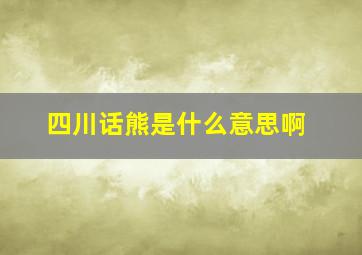 四川话熊是什么意思啊